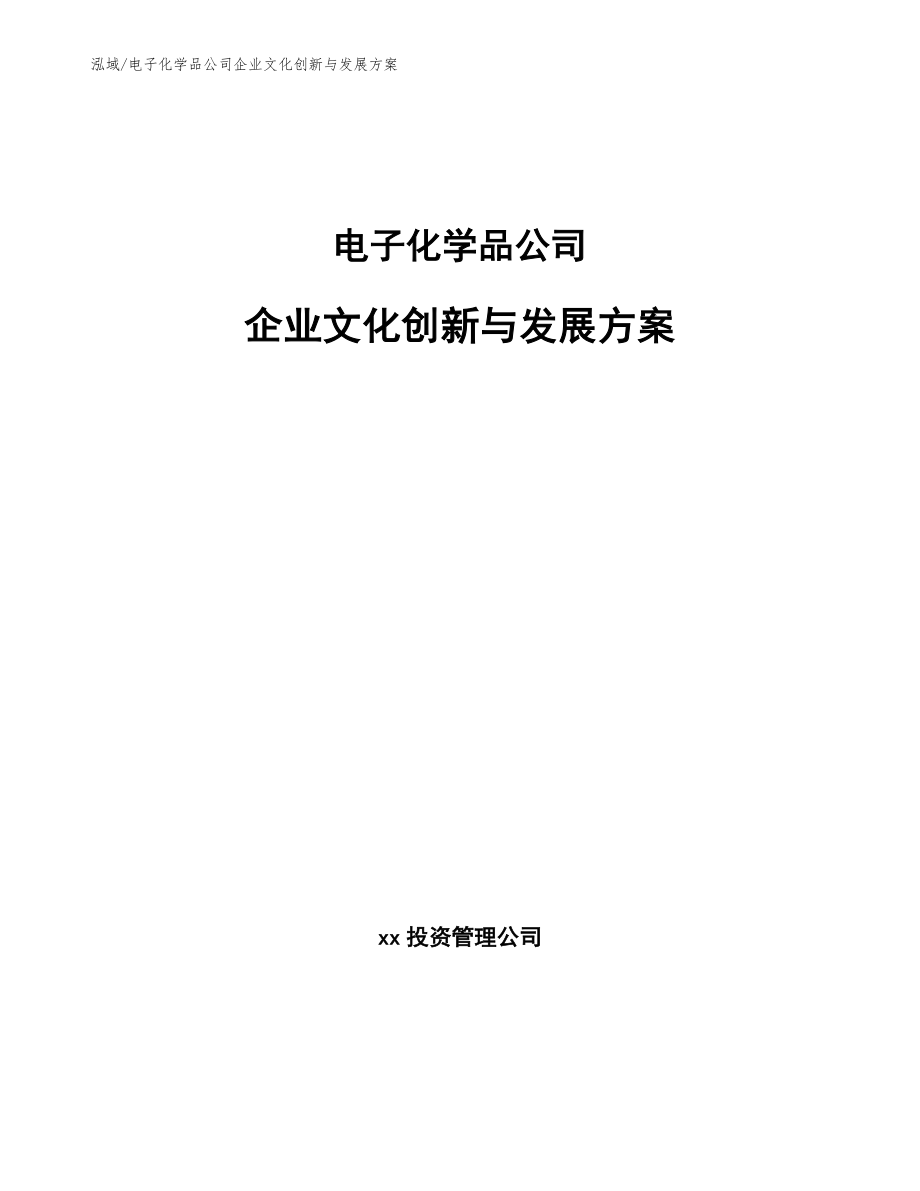 泓域/电子化学品公司企业文化创新与发展方案

电子化学品公司

企业文化创新与发展方案

xx 投资管理公司